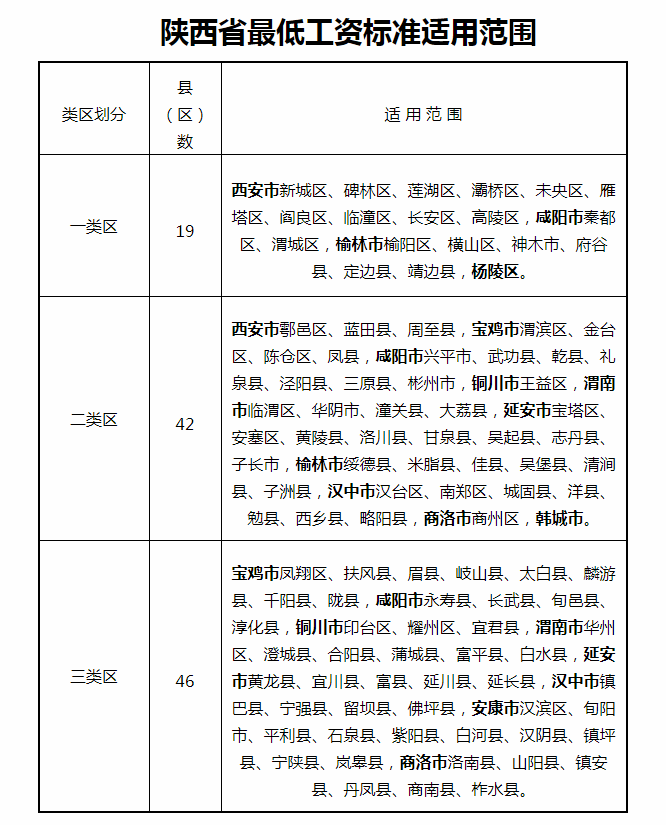 陕西省最低工资标准适用范围

| 类区划分 | 县（区）数 | 适用范围 |
|---|---|---|
| 一类区 | 19 | 西安市新城区、碑林区、莲湖区、灞桥区、未央区、雁塔区、阎良区、临潼区、长安区、高陵区，咸阳市秦都区、渭城区，榆林市榆阳区、横山区、神木市、府谷县、定边县、靖边县，杨陵区。 |
| 二类区 | 42 | 西安市鄠邑区、蓝田县、周至县，宝鸡市渭滨区、金台区、陈仓区、凤县，咸阳市兴平市、武功县、乾县、礼泉县、泾阳县、三原县、彬州市，铜川市王益区，渭南市临渭区、华阴市、潼关县、大荔县，延安市宝塔区、安塞区、黄陵县、洛川县、甘泉县、吴起县、志丹县、子长市，榆林市绥德县、米脂县、佳县、吴堡县、清涧县、子洲县，汉中市汉台区、南郑区、城固县、洋县、勉县、西乡县、略阳县，商洛市商州区，韩城市。 |
| 三类区 | 46 | 宝鸡市凤翔区、扶风县、眉县、岐山县、太白县、麟游县、千阳县、陇县，咸阳市永寿县、长武县、旬邑县、淳化县，铜川市印台区、耀州区、宜君县，渭南市华州区、澄城县、合阳县、蒲城县、富平县、白水县，延安市黄龙县、宜川县、富县、延川县、延长县，汉中市镇巴县、宁强县、留坝县、佛坪县，安康市汉滨区、旬阳市、平利县、石泉县、紫阳县、白河县、汉阴县、镇坪县、宁陕县、岚皋县，商洛市洛南县、山阳县、镇安县、丹凤县、商南县、柞水县。 |